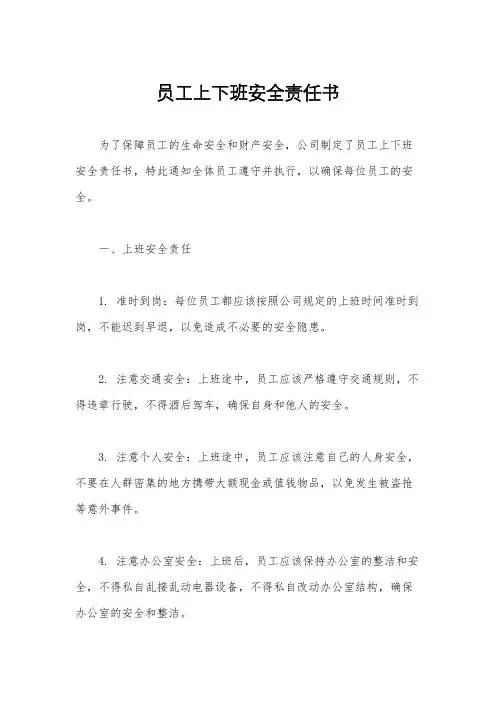 员工上下班安全责任书

为了保障员工的生命安全和财产安全，公司制定了员工上下班安全责任书，特此通知全体员工遵守并执行，以确保每位员工的安全。

一、上班安全责任

1. 准时到岗：每位员工都应该按照公司规定的上班时间准时到岗，不能迟到早退，以免造成不必要的安全隐患。

2. 注意交通安全：上班途中，员工应该严格遵守交通规则，不得违章行驶，不得酒后驾车，确保自身和他人的安全。

3. 注意个人安全：上班途中，员工应该注意自己的人身安全，不要在人群密集的地方携带大额现金或值钱物品，以免发生被盗抢等意外事件。

4. 注意办公室安全：上班后，员工应该保持办公室的整洁和安全，不得私自乱接乱动电器设备，不得私自改动办公室结构，确保办公室的安全和整洁。